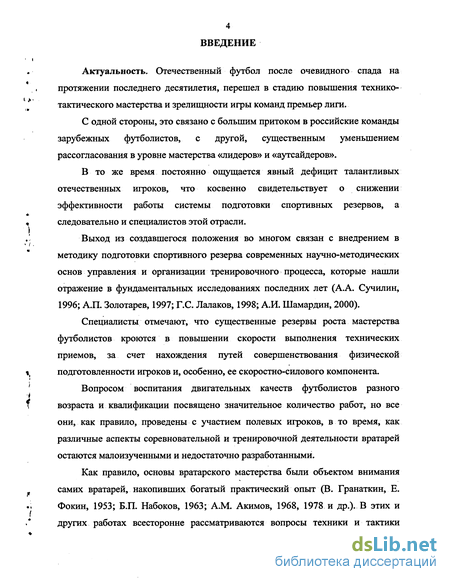 4

ВВЕДЕНИЕ

Актуальность. Отечественный футбол после очевидного спада на протяжении последнего десятилетия, перешел в стадию повышения технико-тактического мастерства и зрелищности игры команд премьер лиги.

С одной стороны, это связано с большим притоком в российские команды зарубежных футболистов, с другой, существенным уменьшением рассогласования в уровне мастерства «лидеров» и «аутсайдеров».

В то же время постоянно ощущается явный дефицит талантливых отечественных игроков, что косвенно свидетельствует о снижении эффективности работы системы подготовки спортивных резервов, а следовательно и специалистов этой отрасли.

Выход из создавшегося положения во многом связан с внедрением в методику подготовки спортивного резерва современных научно-методических основ управления и организации тренировочного процесса, которые нашли отражение в фундаментальных исследованиях последних лет (А.А. Сучилин, 1996; А.П. Золотарев, 1997; Г.С. Лалаков, 1998; А.И. Шамардин, 2000).

Специалисты отмечают, что существенные резервы роста мастерства футболистов кроются в повышении скорости выполнения технических приемов, за счет нахождения путей совершенствования физической подготовленности игроков и, особенно, ее скоростно-силового компонента.

Вопросом воспитания двигательных качеств футболистов разного возраста и квалификации посвящено значительное количество работ, но все они, как правило, проведены с участием полевых игроков, в то время, как различные аспекты соревновательной и тренировочной деятельности вратарей остаются малоизученными и недостаточно разработанными.

Как правило, основы вратарского мастерства были объектом внимания самих вратарей, накопивших богатый практический опыт (В. Гранаткин, Е. Фокин, 1953; Б.П. Набоков, 1963; А.М. Акимов, 1968, 1978 и др.). В этих и других работах всесторонне рассматриваются вопросы техники и тактики

dsLib.net
библиотека диссертаций